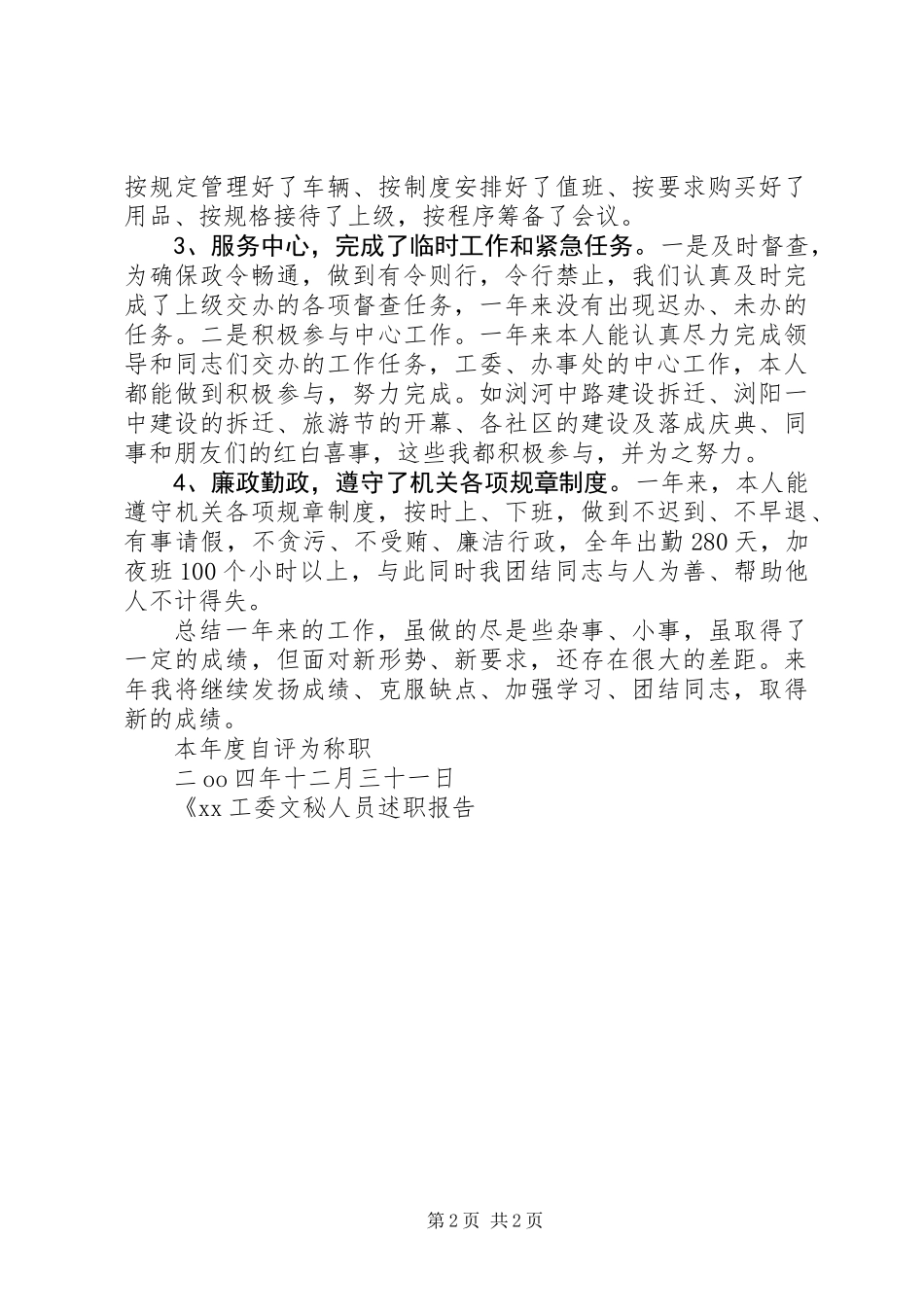 按规定管理好了车辆、按制度安排好了值班、按要求购买好了用品、按规格接待了上级，按程序筹备了会议。

3、服务中心，完成了临时工作和紧急任务。一是及时督查，为确保政令畅通，做到有令则行，令行禁止，我们认真及时完成了上级交办的各项督查任务，一年来没有出现迟办、未办的任务。二是积极参与中心工作。一年来本人能认真尽力完成领导和同志们交办的工作任务，工委、办事处的中心工作，本人都能做到积极参与，努力完成。如浏河中路建设拆迁、浏阳一中建设的拆迁、旅游节的开幕、各社区的建设及落成庆典、同事和朋友们的红白喜事，这些我都积极参与，并为之努力。

4、廉政勤政，遵守了机关各项规章制度。一年来，本人能遵守机关各项规章制度，按时上、下班，做到不迟到、不早退、有事请假，不贪污、不受贿、廉洁行政，全年出勤280天，加夜班100个小时以上，与此同时我团结同志与人为善、帮助他人不计得失。

总结一年来的工作，虽做的尽是些杂事、小事，虽取得了一定的成绩，但面对新形势、新要求，还存在很大的差距。来年我将继续发扬成绩、克服缺点、加强学习、团结同志，取得新的成绩。

本年度自评为称职

二oo四年十二月三十一日

《xx工委文秘人员述职报告

第2页 共2页